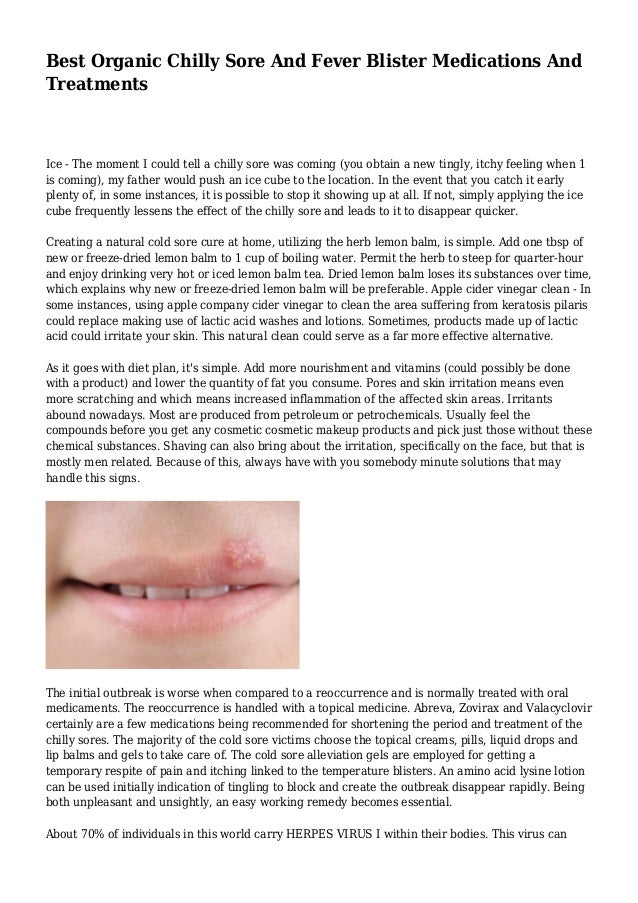 Best Organic Chilly Sore And Fever Blister Medications And Treatments

Ice - The moment I could tell a chilly sore was coming (you obtain a new tingly, itchy feeling when 1 is coming), my father would push an ice cube to the location. In the event that you catch it early plenty of, in some instances, it is possible to stop it showing up at all. If not, simply applying the ice cube frequently lessens the effect of the chilly sore and leads to it to disappear quicker.

Creating a natural cold sore cure at home, utilizing the herb lemon balm, is simple. Add one tbsp of new or freeze-dried lemon balm to 1 cup of boiling water. Permit the herb to steep for quarter-hour and enjoy drinking very hot or iced lemon balm tea. Dried lemon balm loses its substances over time, which explains why new or freeze-dried lemon balm will be preferable. Apple cider vinegar clean - In some instances, using apple company cider vinegar to clean the area suffering from keratosis pilaris could replace making use of lactic acid washes and lotions. Sometimes, products made up of lactic acid could irritate your skin. This natural clean could serve as a far more effective alternative.

As it goes with diet plan, it's simple. Add more nourishment and vitamins (could possibly be done with a product) and lower the quantity of fat you consume. Pores and skin irritation means even more scratching and which means increased inflammation of the affected skin areas. Irritants abound nowadays. Most are produced from petroleum or petrochemicals. Usually feel the compounds before you get any cosmetic cosmetic makeup products and pick just those without these chemical substances. Shaving can also bring about the irritation, specifically on the face, but that is mostly men related. Because of this, always have with you somebody minute solutions that may handle this signs.

The initial outbreak is worse when compared to a reoccurrence and is normally treated with oral medicaments. The reoccurrence is handled with a topical medicine. Abreva, Zovirax and Valacyclovir certainly are a few medications being recommended for shortening the period and treatment of the chilly sores. The majority of the cold sore victims choose the topical creams, pills, liquid drops and lip balms and gels to take care of. The cold sore alleviation gels are employed for getting a temporary respite of pain and itching linked to the temperature blisters. An amino acid lysine lotion can be used initially indication of tingling to block and create the outbreak disappear rapidly. Being both unpleasant and unsightly, an easy working remedy becomes essential.

About 70% of individuals in this world carry HERPES VIRUS I within their bodies. This virus can